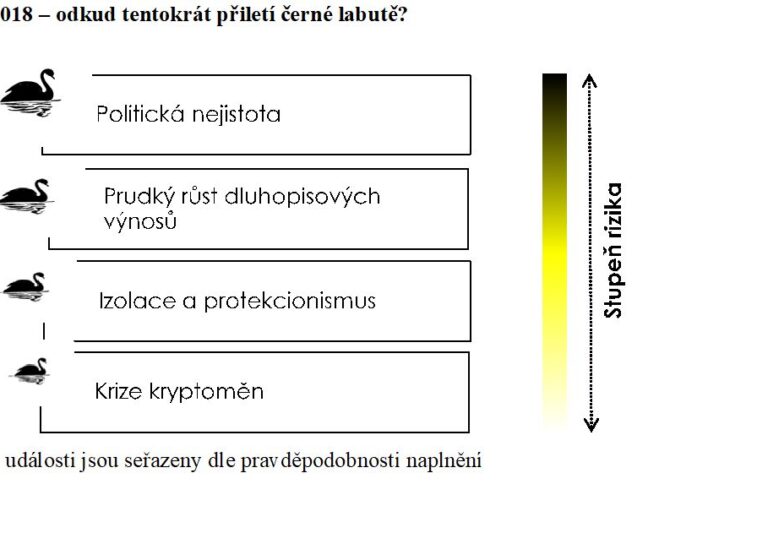 018 – odkud tentokrát přiletí černé labutě?

Politická nejistota

Prudký růst dluhopisových výnosů

Izolace a protekcionismus

Krize kryptoměn

Stupeň rizika

události jsou seřazeny dle pravděpodobnosti naplnění